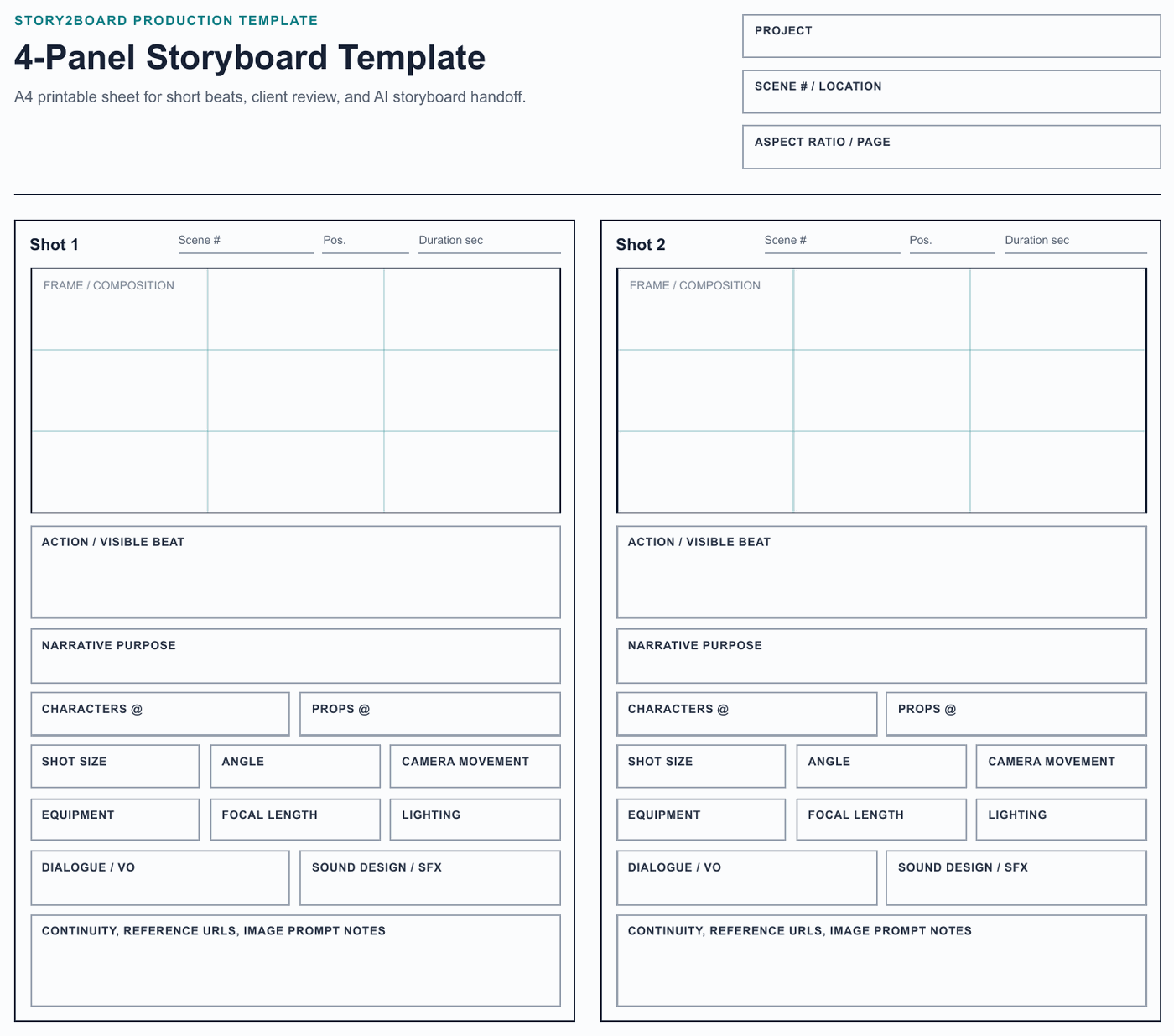 STORY2BOARD PRODUCTION TEMPLATE

4-Panel Storyboard Template

A4 printable sheet for short beats, client review, and AI storyboard handoff.

PROJECT

SCENE # / LOCATION

ASPECT RATIO / PAGE

Shot 1 Scene # Pos. Duration sec

FRAME / COMPOSITION

ACTION / VISIBLE BEAT

NARRATIVE PURPOSE

CHARACTERS @

PROPS @

SHOT SIZE

ANGLE

CAMERA MOVEMENT

EQUIPMENT

FOCAL LENGTH

LIGHTING

DIALOGUE / VO

SOUND DESIGN / SFX

CONTINUITY, REFERENCE URLS, IMAGE PROMPT NOTES

Shot 2 Scene # Pos. Duration sec

FRAME / COMPOSITION

ACTION / VISIBLE BEAT

NARRATIVE PURPOSE

CHARACTERS @

PROPS @

SHOT SIZE

ANGLE

CAMERA MOVEMENT

EQUIPMENT

FOCAL LENGTH

LIGHTING

DIALOGUE / VO

SOUND DESIGN / SFX

CONTINUITY, REFERENCE URLS, IMAGE PROMPT NOTES